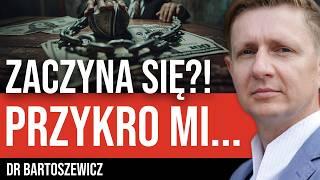 ZACZYNA SIĘ?!
PRZYKRO MI...
DR BARTOSZEWICZ